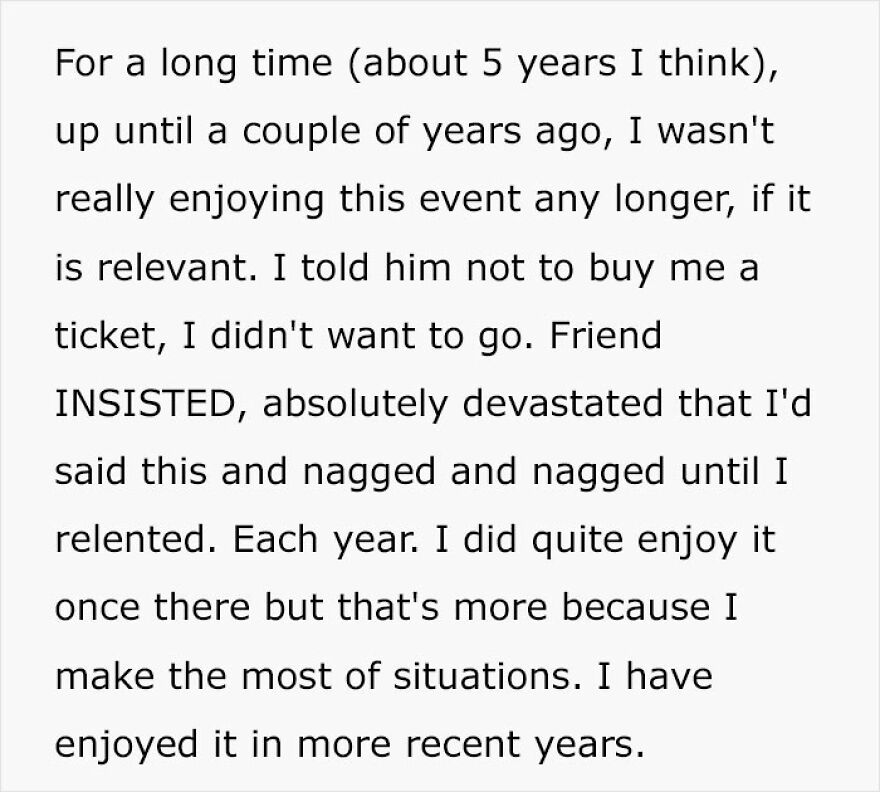 For a long time (about 5 years I think), up until a couple of years ago, I wasn't really enjoying this event any longer, if it is relevant. I told him not to buy me a ticket, I didn't want to go. Friend INSISTED, absolutely devastated that I'd said this and nagged and nagged until I relented. Each year. I did quite enjoy it once there but that's more because I make the most of situations. I have enjoyed it in more recent years.